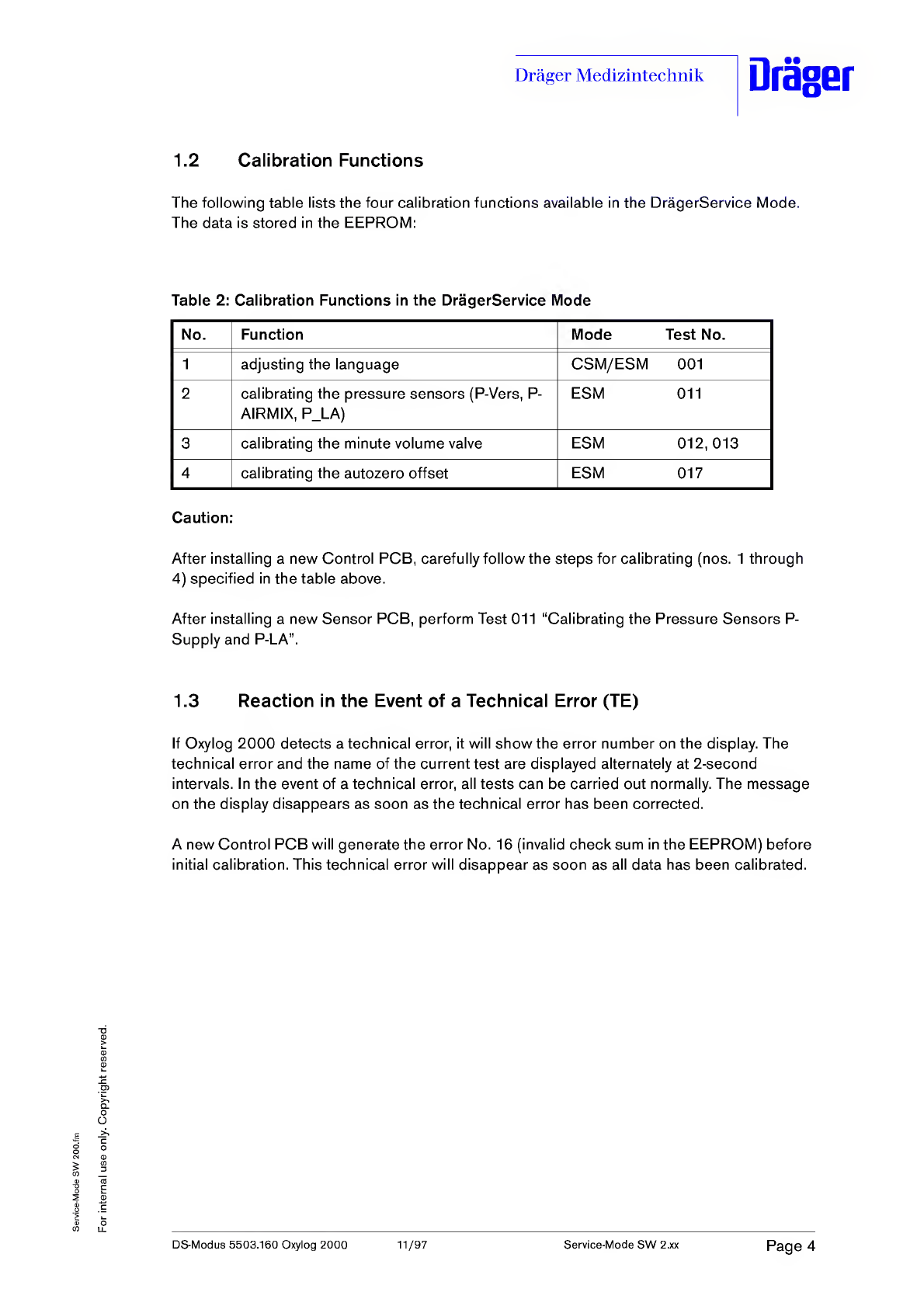 Dräger Medizintechnik

Dräger

1.2 Calibration Functions

The following table lists the four calibration functions available in the DrägerService Mode. The data is stored in the EEPROM:

Table 2: Calibration Functions in the DrägerService Mode

| No. | Function | Mode | Test No. |
|---|---|---|---|
| 1 | adjusting the language | CSM/ESM | 001 |
| 2 | calibrating the pressure sensors (P-Vers, P-AIRMIX, P_LA) | ESM | 011 |
| 3 | calibrating the minute volume valve | ESM | 012, 013 |
| 4 | calibrating the autozero offset | ESM | 017 |

Caution:

After installing a new Control PCB, carefully follow the steps for calibrating (nos. 1 through 4) specified in the table above.

After installing a new Sensor PCB, perform Test 011 “Calibrating the Pressure Sensors P-Supply and P-LA”.

1.3 Reaction in the Event of a Technical Error (TE)

If Oxylog 2000 detects a technical error, it will show the error number on the display. The technical error and the name of the current test are displayed alternately at 2-second intervals. In the event of a technical error, all tests can be carried out normally. The message on the display disappears as soon as the technical error has been corrected.

A new Control PCB will generate the error No. 16 (invalid check sum in the EEPROM) before initial calibration. This technical error will disappear as soon as all data has been calibrated.

Service-Mode SW 200.fm

For internal use only. Copyright reserved.

DS-Modus 5503.160 Oxylog 2000 11/97 Service-Mode SW 2.xx Page 4